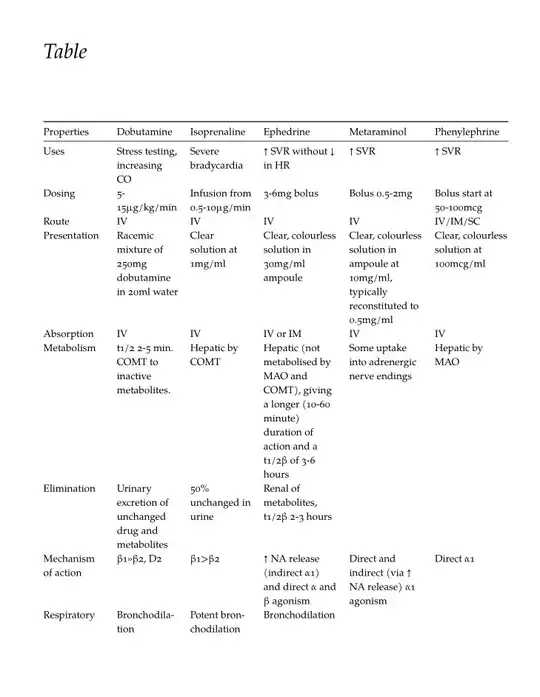 Table

| Properties | Dobutamine | Isoprenaline | Ephedrine | Metaraminol | Phenylephrine |
|---|---|---|---|---|---|
| Uses | Stress testing, increasing CO | Severe bradycardia | ↑ SVR without ↓ in HR | ↑ SVR | ↑ SVR |
| Dosing | 5-15µg/kg/min | Infusion from 0.5-10µg/min | 3-6mg bolus | Bolus 0.5-2mg | Bolus start at 50-100mcg |
| Route | IV | IV | IV | IV | IV/IM/SC |
| Presentation | Racemic mixture of 250mg dobutamine in 20ml water | Clear solution at 1mg/ml | Clear, colourless solution in 30mg/ml ampoule | Clear, colourless solution in ampoule at 10mg/ml, typically reconstituted to 0.5mg/ml | Clear, colourless solution at 100mcg/ml |
| Absorption | IV | IV | IV or IM | IV | IV |
| Metabolism | t1/2 2-5 min. COMT to inactive metabolites. | Hepatic by COMT | Hepatic (not metabolised by MAO and COMT), giving a longer (10-60 minute) duration of action and a t1/2β of 3-6 hours | Some uptake into adrenergic nerve endings | Hepatic by MAO |
| Elimination | Urinary excretion of unchanged drug and metabolites | 50% unchanged in urine | Renal of metabolites, t1/2β 2-3 hours | | |
| Mechanism of action | β1»β2, D2 | β1>β2 | ↑ NA release (indirect α1) and direct α and β agonism | Direct and indirect (via ↑ NA release) α1 agonism | Direct α1 |
| Respiratory | Bronchodilation | Potent bronchodilation | Bronchodilation | | |